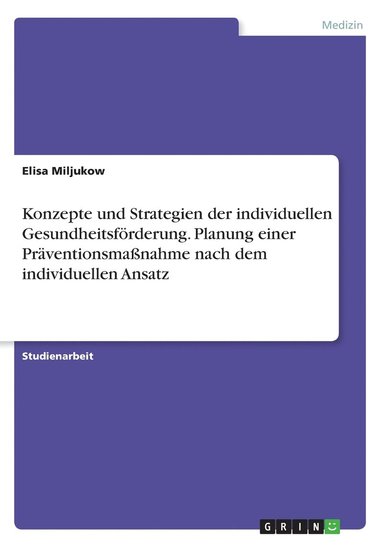 Medizin

Elisa Miljukow

Konzepte und Strategien der individuellen Gesundheitsförderung. Planung einer Präventionsmaßnahme nach dem individuellen Ansatz

Studienarbeit

GRIN